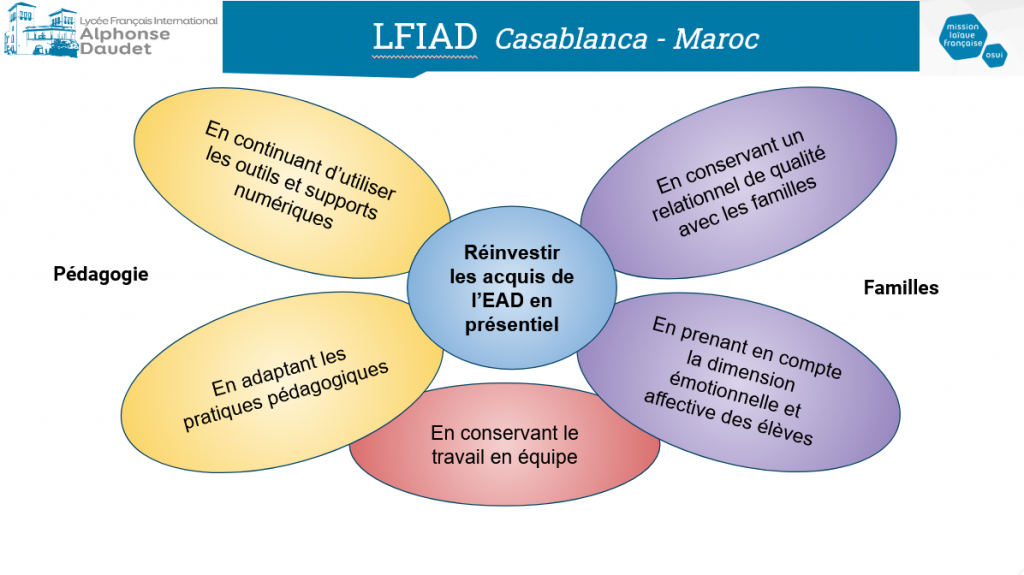 Lycée Français International
Alphonse Daudet

LFIAD Casablanca - Maroc

mission laïque française osui

En continuant d'utiliser les outils et supports numériques

En conservant un relationnel de qualité avec les familles

Pédagogie

Réinvestir les acquis de l'EAD en présentiel

Familles

En adaptant les pratiques pédagogiques

En prenant en compte la dimension émotionnelle et affective des élèves

En conservant le travail en équipe